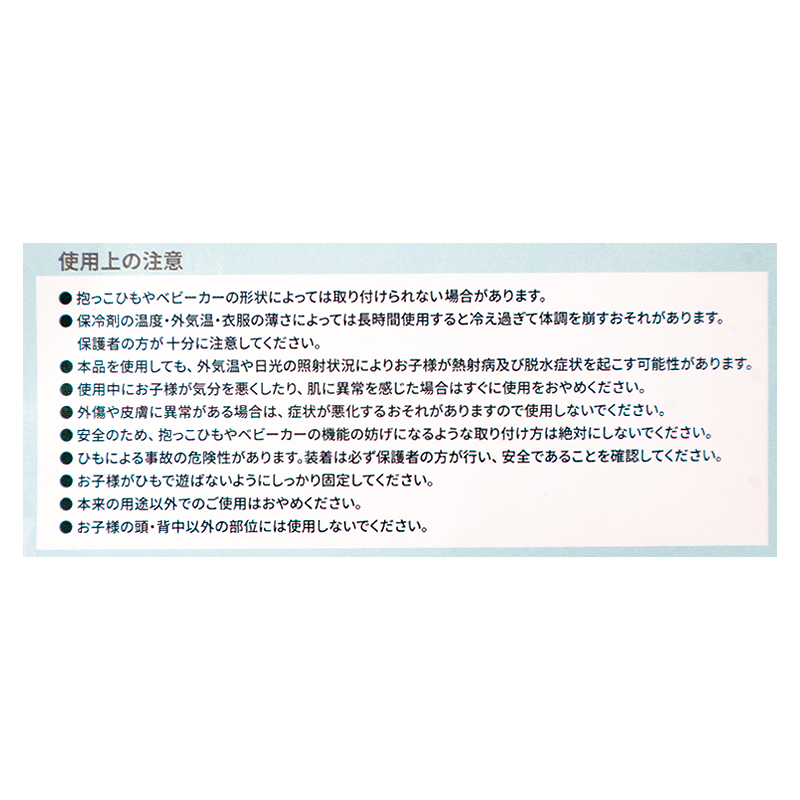 使用上の注意

• 抱っこひもやベビーカーの形状によっては取り付けられない場合があります。
• 保冷剤の温度・外気温・衣服の薄さによっては長時間使用すると冷え過ぎて体調を崩すおそれがあります。保護者の方が十分に注意してください。
• 本品を使用しても、外気温や日光の照射状況によりお子様が熱射病及び脱水症状を起こす可能性があります。
• 使用中にお子様が気分を悪くしたり、肌に異常を感じた場合はすぐに使用をおやめください。
• 外傷や皮膚に異常がある場合は、症状が悪化するおそれがありますので使用しないでください。
• 安全のため、抱っこひもやベビーカーの機能の妨げになるような取り付け方は絶対にしないでください。
• ひもによる事故の危険性があります。装着は必ず保護者の方が行い、安全であることを確認してください。
• お子様がひもで遊ばないようにしっかり固定してください。
• 本来の用途以外でのご使用はおやめください。
• お子様の頭・背中以外の部位には使用しないでください。